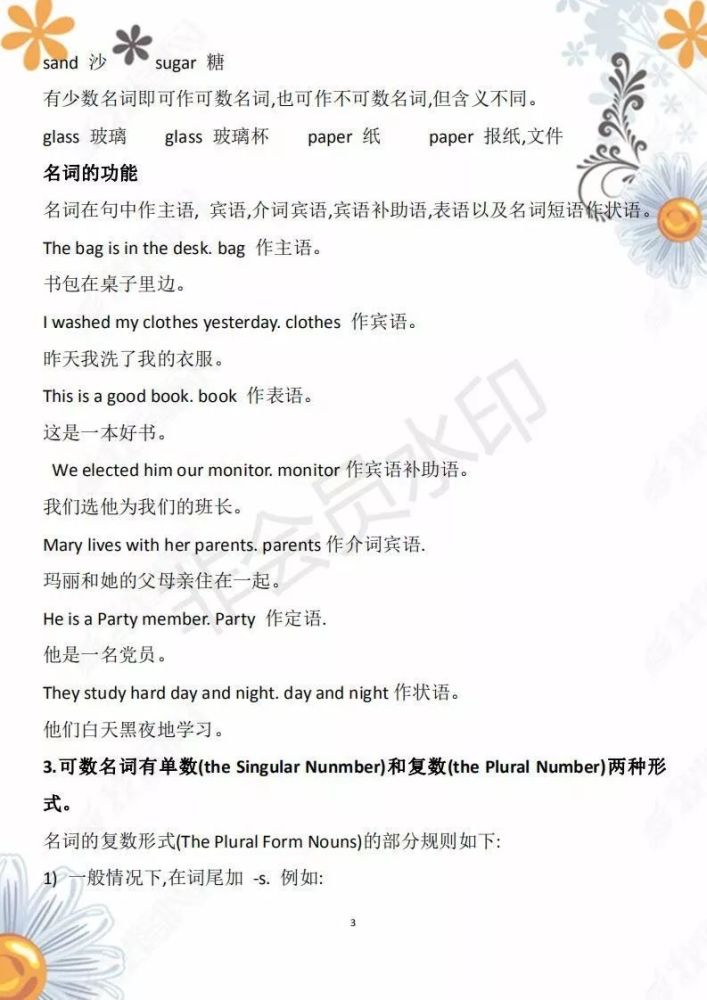 sand 沙 sugar 糖

有少数名词即可作可数名词,也可作不可数名词,但含义不同。

glass 玻璃 glass 玻璃杯 paper 纸 paper 报纸,文件

名词的功能

名词在句中作主语, 宾语,介词宾语,宾语补助语,表语以及名词短语作状语。

The bag is in the desk. bag 作主语。

书包在桌子里边。

I washed my clothes yesterday. clothes 作宾语。

昨天我洗了我的衣服。

This is a good book. book 作表语。

这是一本好书。

We elected him our monitor. monitor 作宾语补助语。

我们选他为我们的班长。

Mary lives with her parents. parents 作介词宾语.

玛丽和她的父母亲住在一起。

He is a Party member. Party 作定语.

他是一名党员。

They study hard day and night. day and night 作状语。

他们白天黑夜地学习。

3.可数名词有单数(the Singular Nunmber)和复数(the Plural Number)两种形式。

名词的复数形式(The Plural Form Nouns)的部分规则如下:

1) 一般情况下,在词尾加 -s. 例如:

3

非会员水印